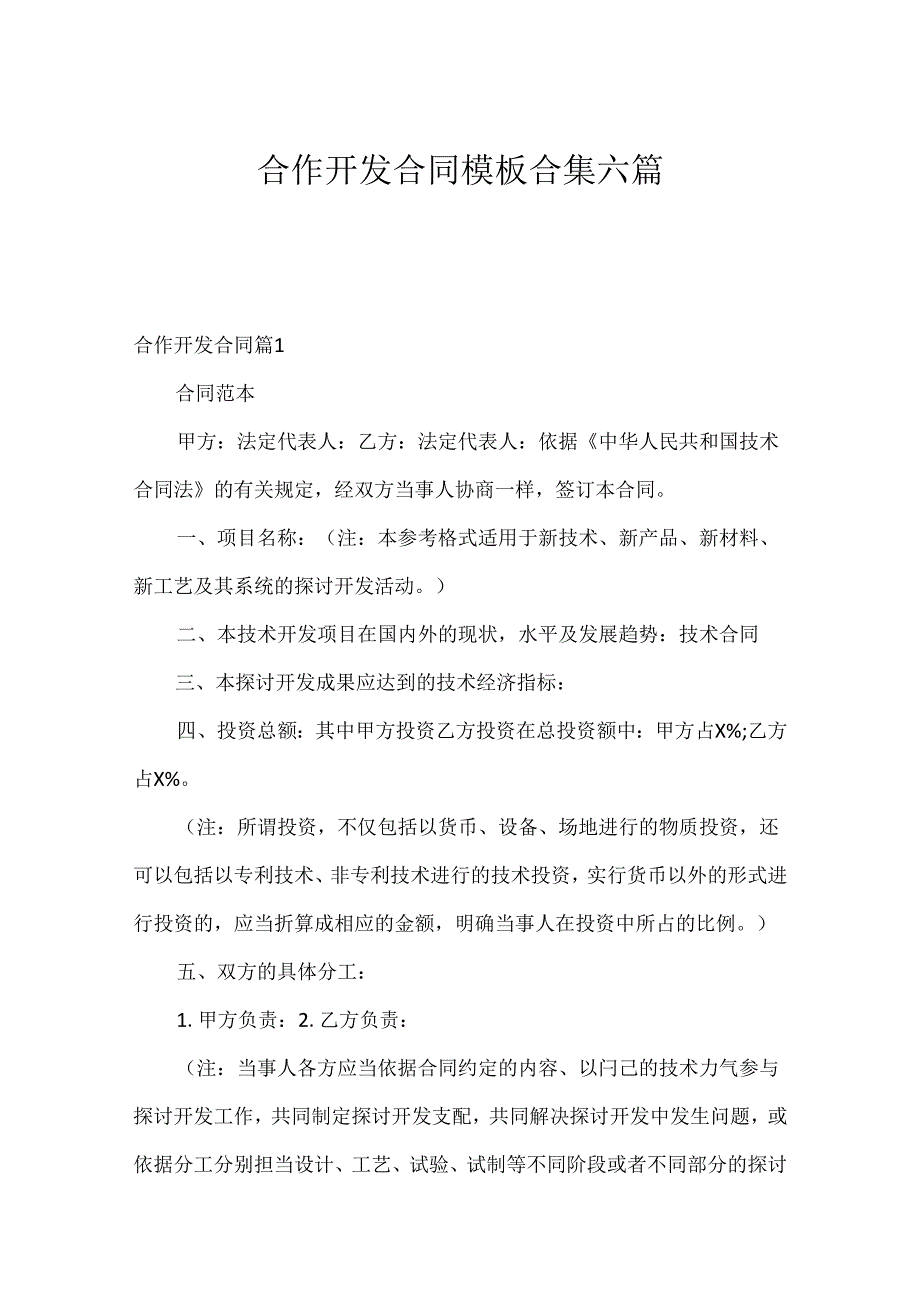 合作开发合同模板合集六篇

合作开发合同篇1

合同范本

甲方：法定代表人：乙方：法定代表人：依据《中华人民共和国技术合同法》的有关规定，经双方当事人协商一样，签订本合同。

一、项目名称：（注：本参考格式适用于新技术、新产品、新材料、新工艺及其系统的探讨开发活动。）

二、本技术开发项目在国内外的现状，水平及发展趋势：技术合同

三、本探讨开发成果应达到的技术经济指标：

四、投资总额：其中甲方投资乙方投资在总投资额中：甲方占X%;乙方占X%。

（注：所谓投资，不仅包括以货币、设备、场地进行的物质投资，还可以包括以专利技术、非专利技术进行的技术投资，实行货币以外的形式进行投资的，应当折算成相应的金额，明确当事人在投资中所占的比例。）

五、双方的具体分工：

1. 甲方负责：2. 乙方负责：

（注：当事人各方应当依据合同约定的内容、以闩己的技术力气参与探讨开发工作，共同制定探讨开发支配，共同解决探讨开发中发生问题，或依据分工分别担当设计、工艺、试验、试制等不同阶段或者不同部分的探讨